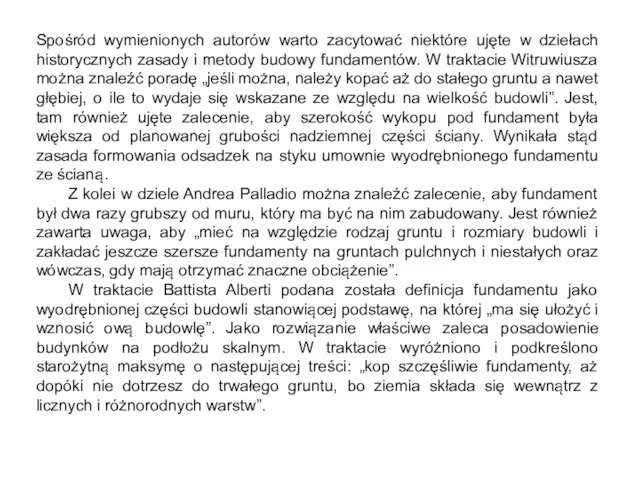 Spośród wymienionych autorów warto zacytować niektóre ujęte w dziełach historycznych zasady i metody budowy fundamentów. W traktacie Witruwiusza można znaleźć poradę „jeśli można, należy kopać aż do stałego gruntu a nawet głębiej, o ile to wydaje się wskazane ze względu na wielkość budowli”. Jest, tam również ujęte zalecenie, aby szerokość wykopu pod fundament była większa od planowanej grubości nadziemnej części ściany. Wynikała stąd zasada formowania odsadzek na styku umownie wyodrębnionego fundamentu ze ścianą.

Z kolei w dziele Andrea Palladio można znaleźć zalecenie, aby fundament był dwa razy grubszy od muru, który ma być na nim zabudowany. Jest również zawarta uwaga, aby „mieć na względzie rodzaj gruntu i rozmiary budowli i zakładać jeszcze szersze fundamenty na gruntach pulchnych i niestałych oraz wówczas, gdy mają otrzymać znaczne obciążenie”.

W traktacie Battista Alberti podana została definicja fundamentu jako wyodrębnionej części budowli stanowiącej podstawę, na której „ma się ułożyć i wznosić ową budowlę”. Jako rozwiązanie właściwe zaleca posadowienie budynków na podłożu skalnym. W traktacie wyróżniono i podkreślono starożytną maksymę o następującej treści: „kop szczęśliwie fundamenty, aż dopóki nie dotrzesz do trwałego gruntu, bo ziemia składa się wewnątrz z licznych i różnorodnych warstw”.